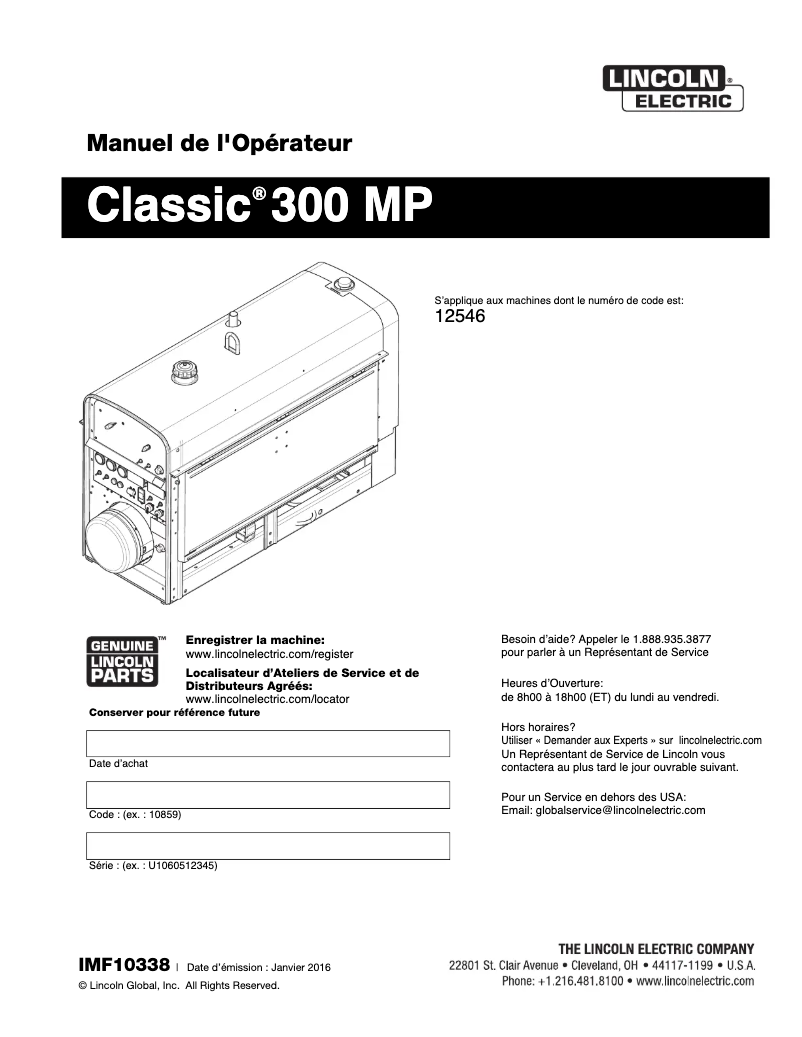 LINCOLN® ELECTRIC

Manuel de l'Opérateur

Classic® 300 MP

S'applique aux machines dont le numéro de code est:
12546

GENUINE™ LINCOLN PARTS

Enregistrer la machine:
www.lincolnelectric.com/register

Localisateur d'Ateliers de Service et de Distributeurs Agréés:
www.lincolnelectric.com/locator

Conserver pour référence future

Date d'achat

Code : (ex. : 10859)

Série : (ex. : U1060512345)

Besoin d'aide? Appeler le 1.888.935.3877
pour parler à un Représentant de Service

Heures d'Ouverture:
de 8h00 à 18h00 (ET) du lundi au vendredi.

Hors horaires?
Utiliser « Demander aux Experts » sur lincolnelectric.com
Un Représentant de Service de Lincoln vous contactera au plus tard le jour ouvrable suivant.

Pour un Service en dehors des USA:
Email: globalservice@lincolnelectric.com

IMF10338 | Date d'émission : Janvier 2016
© Lincoln Global, Inc. All Rights Reserved.

THE LINCOLN ELECTRIC COMPANY
22801 St. Clair Avenue • Cleveland, OH • 44117-1199 • U.S.A.
Phone: +1.216.481.8100 • www.lincolnelectric.com